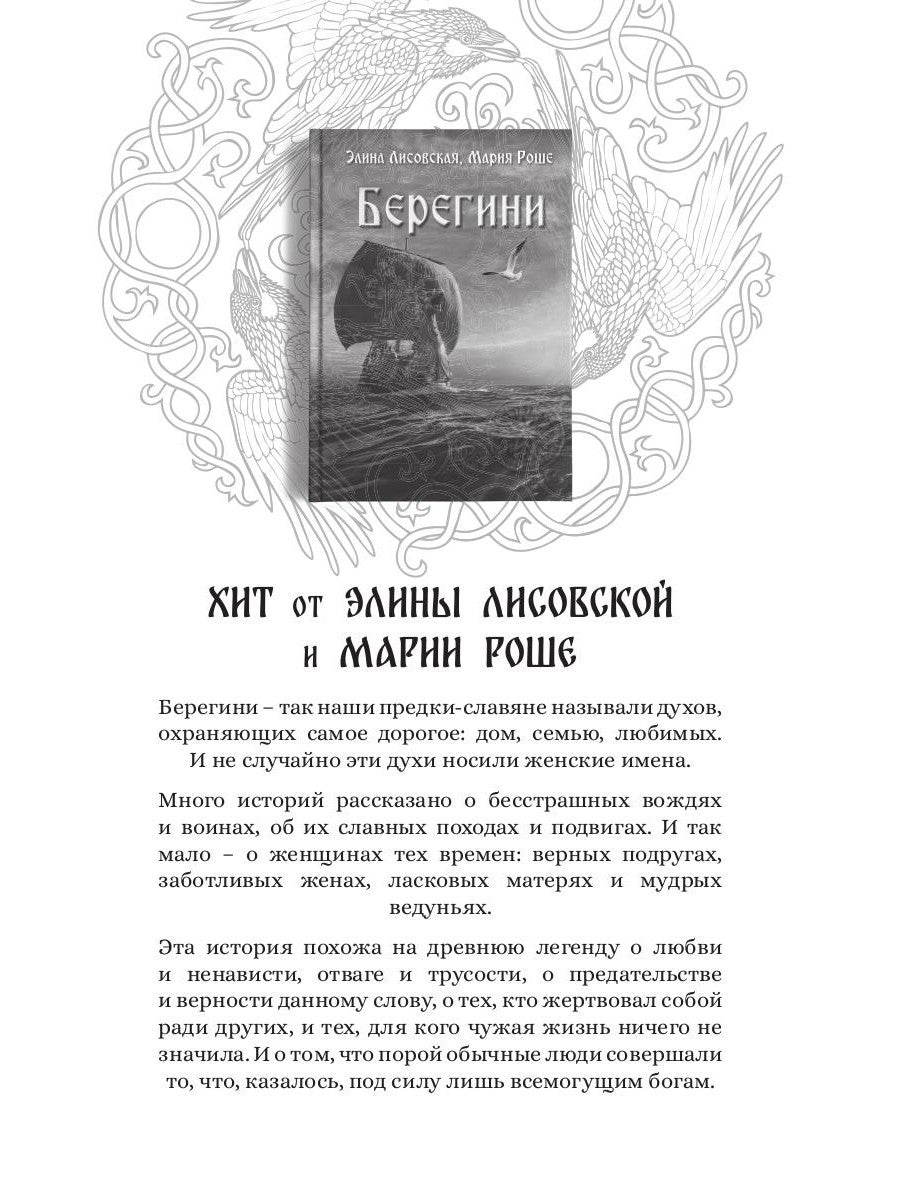 Элина Лисовская, Мария Роше

Берегини

ХИТ от ЭЛИНЫ ЛИСОВСКОЙ и МАРИИ РОШЕ

Берегини – так наши предки-славяне называли духов, охраняющих самое дорогое: дом, семью, любимых. И не случайно эти духи носили женские имена.

Много историй рассказано о бесстрашных вождях и воинах, об их славных походах и подвигах. И так мало – о женщинах тех времен: верных подругах, заботливых женах, ласковых матерях и мудрых ведуньях.

Эта история похожа на древнюю легенду о любви и ненависти, отваге и трусости, о предательстве и верности данному слову, о тех, кто жертвовал собой ради других, и тех, для кого чужая жизнь ничего не значила. И о том, что порой обычные люди совершали то, что, казалось, под силу лишь всемогущим богам.